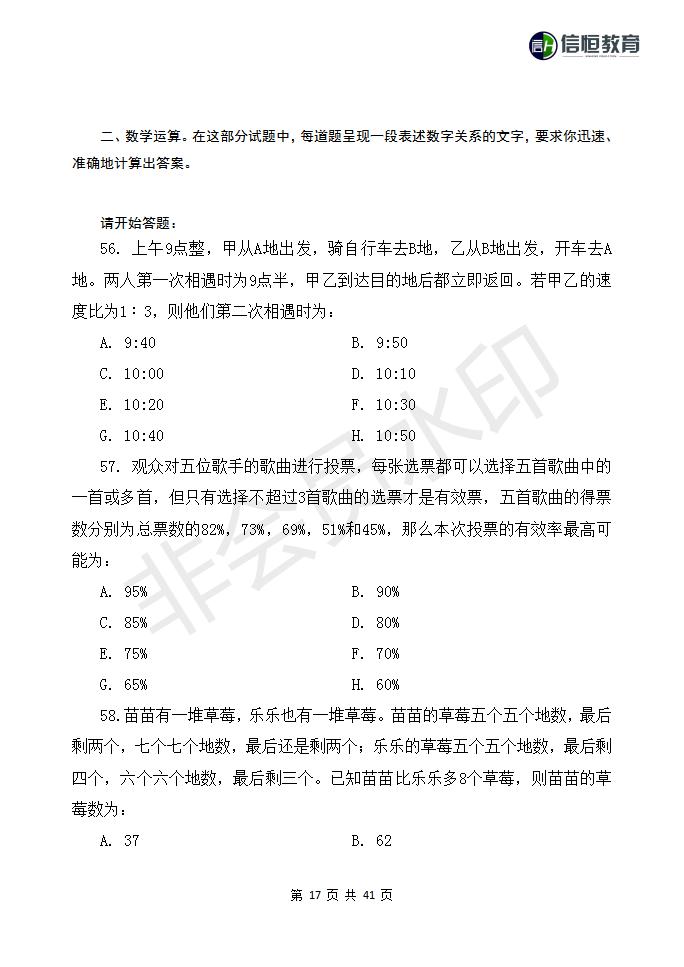 信恒教育

二、数学运算。在这部分试题中，每道题呈现一段表述数字关系的文字，要求你迅速、准确地计算出答案。

请开始答题：

56. 上午9点整，甲从A地出发，骑自行车去B地，乙从B地出发，开车去A地。两人第一次相遇时为9点半，甲乙到达目的地后都立即返回。若甲乙的速度比为1：3，则他们第二次相遇时为：

A. 9:40
B. 9:50
C. 10:00
D. 10:10
E. 10:20
F. 10:30
G. 10:40
H. 10:50

57. 观众对五位歌手的歌曲进行投票，每张选票都可以选择五首歌曲中的一首或多首，但只有选择不超过3首歌曲的选票才是有效票，五首歌曲的得票数分别为总票数的82%，73%，69%，51%和45%，那么本次投票的有效率最高可能为：

A. 95%
B. 90%
C. 85%
D. 80%
E. 75%
F. 70%
G. 65%
H. 60%

58.苗苗有一堆草莓，乐乐也有一堆草莓。苗苗的草莓五个五个地数，最后剩两个，七个七个地数，最后还是剩两个；乐乐的草莓五个五个地数，最后剩四个，六个六个地数，最后剩三个。已知苗苗比乐乐多8个草莓，则苗苗的草莓数为：

A. 37
B. 62

非会员水印

第 17 页 共 41 页